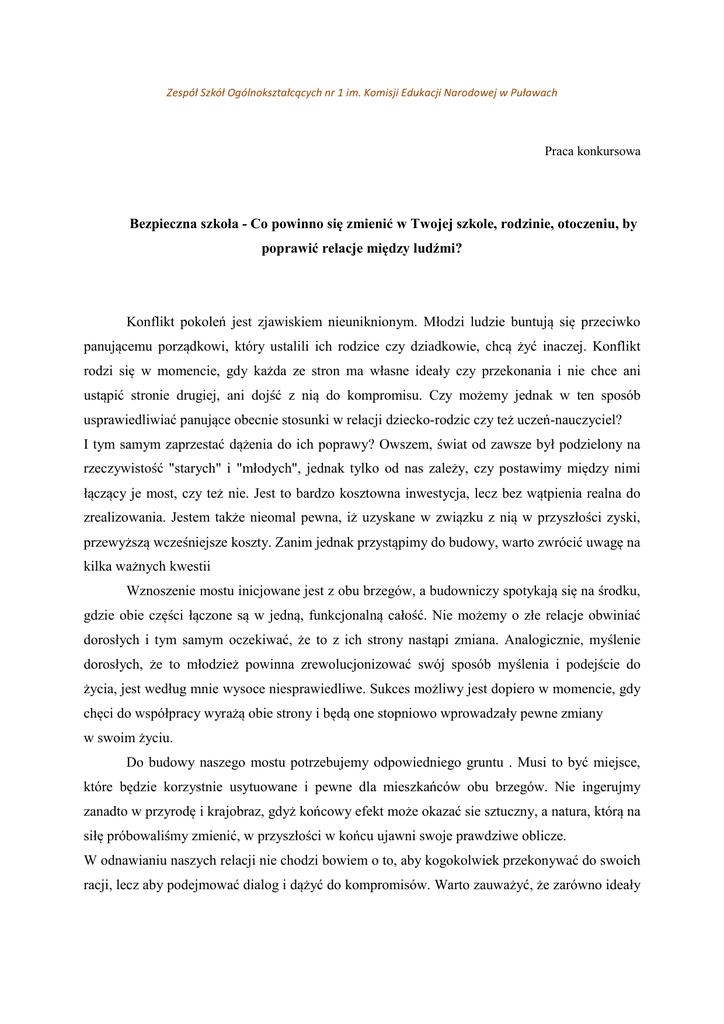 Zespół Szkół Ogólnokształcących nr 1 im. Komisji Edukacji Narodowej w Puławach

Praca konkursowa

Bezpieczna szkoła - Co powinno się zmienić w Twojej szkole, rodzinie, otoczeniu, by poprawić relacje między ludźmi?

Konflikt pokoleń jest zjawiskiem nieuniknionym. Młodzi ludzie buntują się przeciwko panującemu porządkowi, który ustalili ich rodzice czy dziadkowie, chcą żyć inaczej. Konflikt rodzi się w momencie, gdy każda ze stron ma własne ideały czy przekonania i nie chce ani ustąpić stronie drugiej, ani dojść z nią do kompromisu. Czy możemy jednak w ten sposób usprawiedliwiać panujące obecnie stosunki w relacji dziecko-rodzic czy też uczeń-nauczyciel?
I tym samym zaprzestać dążenia do ich poprawy? Owszem, świat od zawsze był podzielony na rzeczywistość "starych" i "młodych", jednak tylko od nas zależy, czy postawimy między nimi łączący je most, czy też nie. Jest to bardzo kosztowna inwestycja, lecz bez wątpienia realna do zrealizowania. Jestem także nieomal pewna, iż uzyskane w związku z nią w przyszłości zyski, przewyższą wcześniejsze koszty. Zanim jednak przystąpimy do budowy, warto zwrócić uwagę na kilka ważnych kwestii

Wznoszenie mostu inicjowane jest z obu brzegów, a budowniczy spotykają się na środku, gdzie obie części łączone są w jedną, funkcjonalną całość. Nie możemy o złe relacje obwiniać dorosłych i tym samym oczekiwać, że to z ich strony nastąpi zmiana. Analogicznie, myślenie dorosłych, że to młodzież powinna zrewolucjonizować swój sposób myślenia i podejście do życia, jest według mnie wysoce niesprawiedliwe. Sukces możliwy jest dopiero w momencie, gdy chęci do współpracy wyrażą obie strony i będą one stopniowo wprowadzały pewne zmiany w swoim życiu.

Do budowy naszego mostu potrzebujemy odpowiedniego gruntu . Musi to być miejsce, które będzie korzystnie usytuowane i pewne dla mieszkańców obu brzegów. Nie ingerujmy zanadto w przyrodę i krajobraz, gdyż końcowy efekt może okazać sie sztuczny, a natura, którą na siłę próbowaliśmy zmienić, w przyszłości w końcu ujawni swoje prawdziwe oblicze.
W odnawianiu naszych relacji nie chodzi bowiem o to, aby kogokolwiek przekonywać do swoich racji, lecz aby podejmować dialog i dążyć do kompromisów. Warto zauważyć, że zarówno ideały